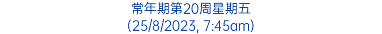 常年期第20周星期五
(25/8/2023, 7:45am)